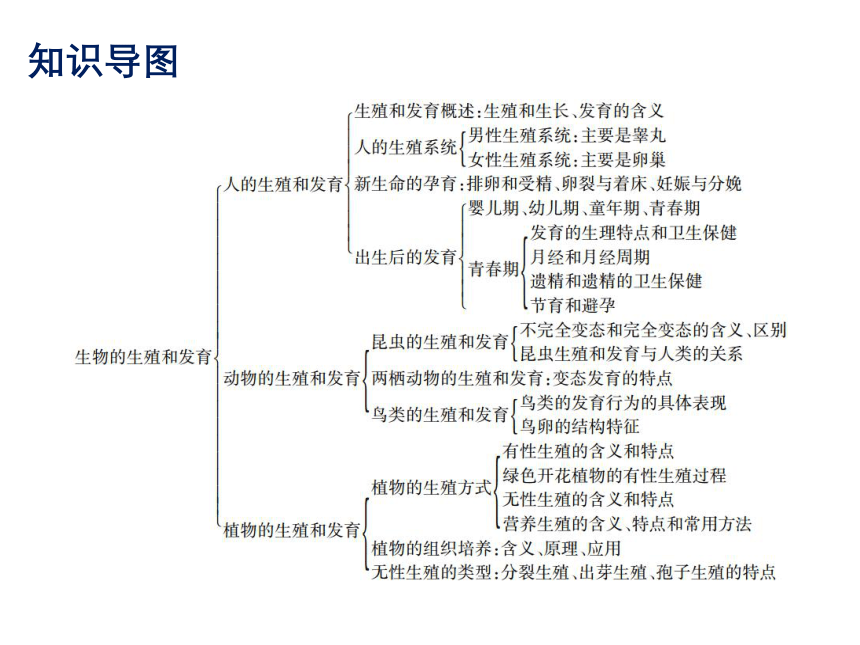 知识导图

生物的生殖和发育

人的生殖和发育
生殖和发育概述：生殖和生长、发育的含义
人的生殖系统
男性生殖系统：主要是睾丸
女性生殖系统：主要是卵巢
新生命的孕育：排卵和受精、卵裂与着床、妊娠与分娩
出生后的发育
婴儿期、幼儿期、童年期、青春期
青春期
发育的生理特点和卫生保健
月经和月经周期
遗精和遗精的卫生保健
节育和避孕

动物的生殖和发育
昆虫的生殖和发育
不完全变态和完全变态的含义、区别
昆虫生殖和发育与人类的关系
两栖动物的生殖和发育：变态发育的特点
鸟类的生殖和发育
鸟类的发育行为的具体表现
鸟卵的结构特征

植物的生殖和发育
植物的生殖方式
有性生殖的含义和特点
绿色开花植物的有性生殖过程
无性生殖的含义和特点
营养生殖的含义、特点和常用方法
植物的组织培养：含义、原理、应用
无性生殖的类型：分裂生殖、出芽生殖、孢子生殖的特点